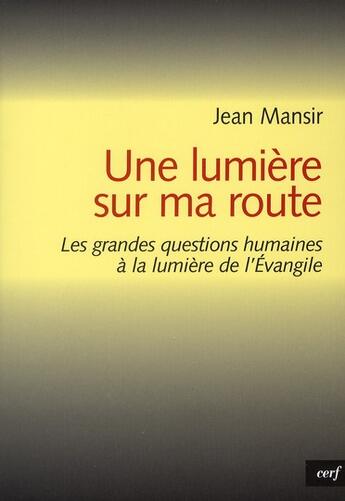 Jean Mansir

Une lumière sur ma route

Les grandes questions humaines à la lumière de l'Évangile

cerf